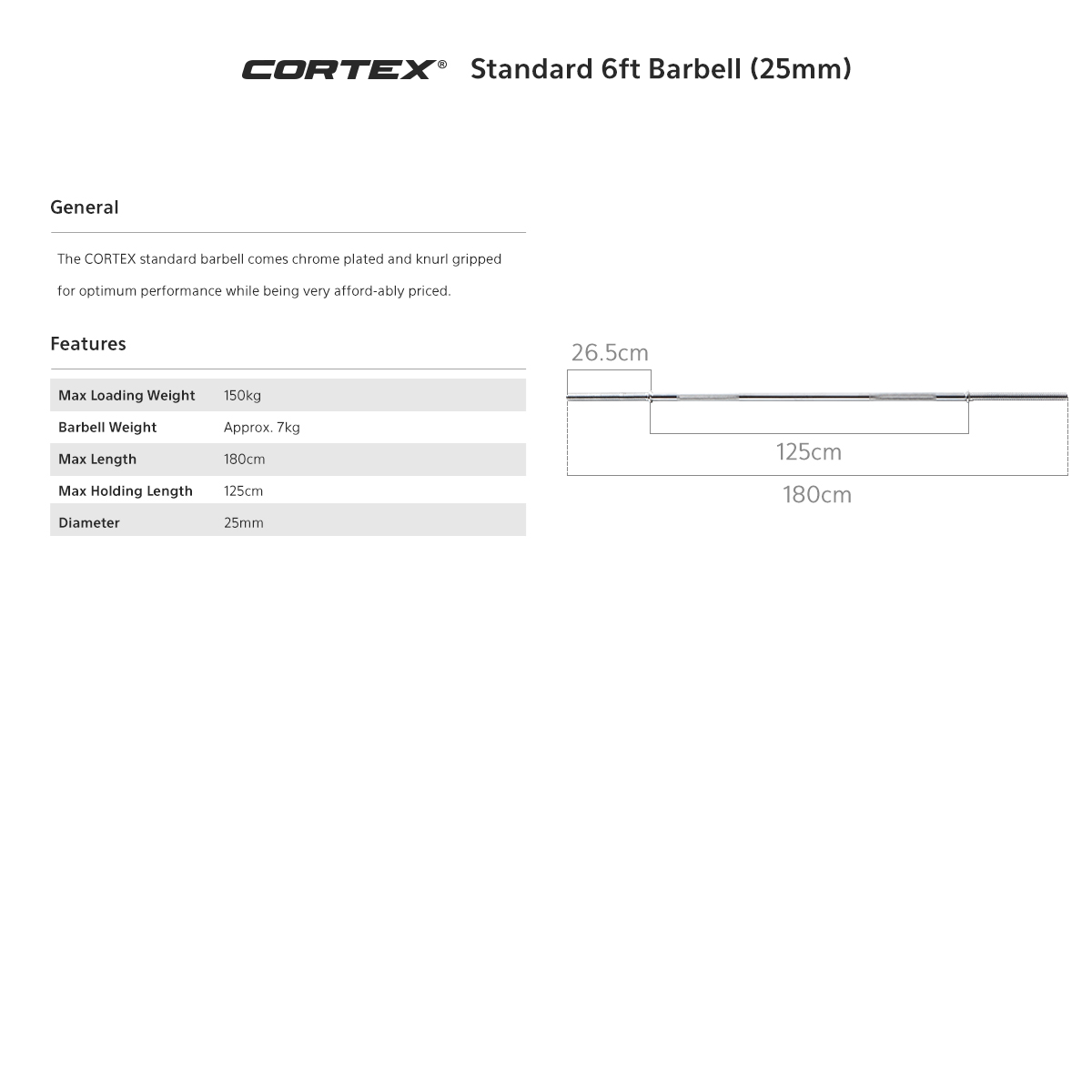 CORTEX® Standard 6ft Barbell (25mm)

General

The CORTEX standard barbell comes chrome plated and knurl gripped for optimum performance while being very afford-ably priced.

Features

| Max Loading Weight | 150kg |
|---|---|
| Barbell Weight | Approx. 7kg |
| Max Length | 180cm |
| Max Holding Length | 125cm |
| Diameter | 25mm |

26.5cm

125cm

180cm